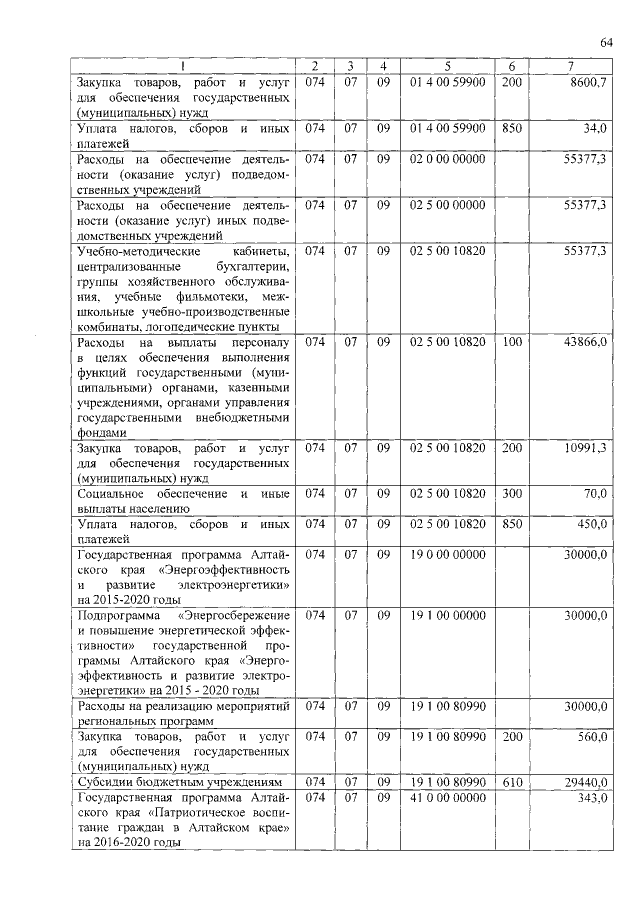 64

| 1 | 2 | 3 | 4 | 5 | 6 | 7 |
|---|---|---|---|---|---|---|
| Закупка товаров, работ и услуг для обеспечения государственных (муниципальных) нужд | 074 | 07 | 09 | 01 4 00 59900 | 200 | 8600,7 |
| Уплата налогов, сборов и иных платежей | 074 | 07 | 09 | 01 4 00 59900 | 850 | 34,0 |
| Расходы на обеспечение деятельности (оказание услуг) подведомственных учреждений | 074 | 07 | 09 | 02 0 00 00000 | | 55377,3 |
| Расходы на обеспечение деятельности (оказание услуг) иных подведомственных учреждений | 074 | 07 | 09 | 02 5 00 00000 | | 55377,3 |
| Учебно-методические кабинеты, централизованные бухгалтерии, группы хозяйственного обслуживания, учебные фильмотеки, межшкольные учебно-производственные комбинаты, логопедические пункты | 074 | 07 | 09 | 02 5 00 10820 | | 55377,3 |
| Расходы на выплаты персоналу в целях обеспечения выполнения функций государственными (муниципальными) органами, казенными учреждениями, органами управления государственными внебюджетными фондами | 074 | 07 | 09 | 02 5 00 10820 | 100 | 43866,0 |
| Закупка товаров, работ и услуг для обеспечения государственных (муниципальных) нужд | 074 | 07 | 09 | 02 5 00 10820 | 200 | 10991,3 |
| Социальное обеспечение и иные выплаты населению | 074 | 07 | 09 | 02 5 00 10820 | 300 | 70,0 |
| Уплата налогов, сборов и иных платежей | 074 | 07 | 09 | 02 5 00 10820 | 850 | 450,0 |
| Государственная программа Алтайского края «Энергоэффективность и развитие электроэнергетики» на 2015-2020 годы | 074 | 07 | 09 | 19 0 00 00000 | | 30000,0 |
| Подпрограмма «Энергосбережение и повышение энергетической эффективности» государственной программы Алтайского края «Энергоэффективность и развитие электроэнергетики» на 2015 - 2020 годы | 074 | 07 | 09 | 19 1 00 00000 | | 30000,0 |
| Расходы на реализацию мероприятий региональных программ | 074 | 07 | 09 | 19 1 00 80990 | | 30000,0 |
| Закупка товаров, работ и услуг для обеспечения государственных (муниципальных) нужд | 074 | 07 | 09 | 19 1 00 80990 | 200 | 560,0 |
| Субсидии бюджетным учреждениям | 074 | 07 | 09 | 19 1 00 80990 | 610 | 29440,0 |
| Государственная программа Алтайского края «Патриотическое воспитание граждан в Алтайском крае» на 2016-2020 годы | 074 | 07 | 09 | 41 0 00 00000 | | 343,0 |